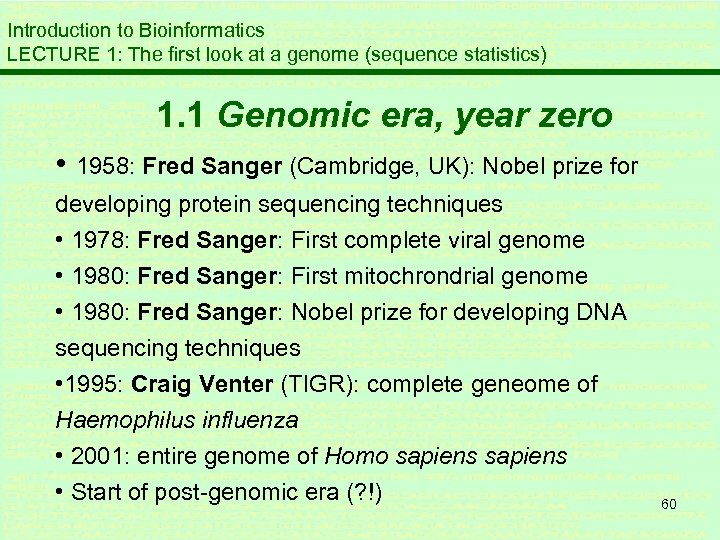 Introduction to Bioinformatics
LECTURE 1: The first look at a genome (sequence statistics)

1.1 Genomic era, year zero

• 1958: Fred Sanger (Cambridge, UK): Nobel prize for developing protein sequencing techniques
• 1978: Fred Sanger: First complete viral genome
• 1980: Fred Sanger: First mitochrondrial genome
• 1980: Fred Sanger: Nobel prize for developing DNA sequencing techniques
•1995: Craig Venter (TIGR): complete geneome of Haemophilus influenza
• 2001: entire genome of Homo sapiens sapiens
• Start of post-genomic era (?!)

60